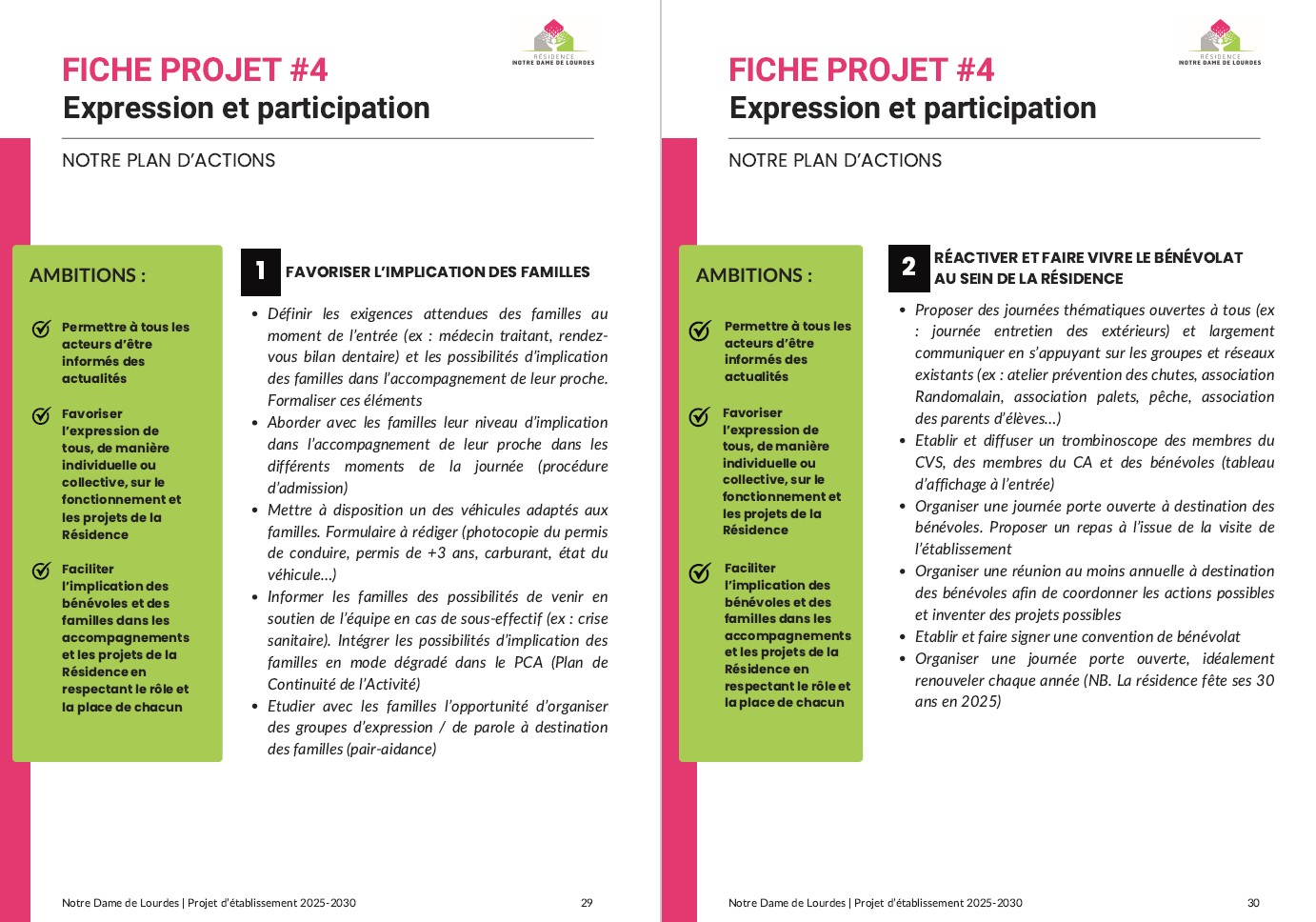 RÉSIDENCE NOTRE DAME DE LOURDES

FICHE PROJET #4
Expression et participation

NOTRE PLAN D'ACTIONS

AMBITIONS :

Permettre à tous les acteurs d'être informés des actualités

Favoriser l'expression de tous, de manière individuelle ou collective, sur le fonctionnement et les projets de la Résidence

Faciliter l'implication des bénévoles et des familles dans les accompagnements et les projets de la Résidence en respectant le rôle et la place de chacun

1 FAVORISER L'IMPLICATION DES FAMILLES

• Définir les exigences attendues des familles au moment de l'entrée (ex : médecin traitant, rendez-vous bilan dentaire) et les possibilités d'implication des familles dans l'accompagnement de leur proche. Formaliser ces éléments
• Aborder avec les familles leur niveau d'implication dans l'accompagnement de leur proche dans les différents moments de la journée (procédure d'admission)
• Mettre à disposition un des véhicules adaptés aux familles. Formulaire à rédiger (photocopie du permis de conduire, permis de +3 ans, carburant, état du véhicule…)
• Informer les familles des possibilités de venir en soutien de l'équipe en cas de sous-effectif (ex : crise sanitaire). Intégrer les possibilités d'implication des familles en mode dégradé dans le PCA (Plan de Continuité de l'Activité)
• Etudier avec les familles l'opportunité d'organiser des groupes d'expression / de parole à destination des familles (pair-aidance)

Notre Dame de Lourdes | Projet d'établissement 2025-2030 29

RÉSIDENCE NOTRE DAME DE LOURDES

FICHE PROJET #4
Expression et participation

NOTRE PLAN D'ACTIONS

AMBITIONS :

Permettre à tous les acteurs d'être informés des actualités

Favoriser l'expression de tous, de manière individuelle ou collective, sur le fonctionnement et les projets de la Résidence

Faciliter l'implication des bénévoles et des familles dans les accompagnements et les projets de la Résidence en respectant le rôle et la place de chacun

2 RÉACTIVER ET FAIRE VIVRE LE BÉNÉVOLAT AU SEIN DE LA RÉSIDENCE

• Proposer des journées thématiques ouvertes à tous (ex : journée entretien des extérieurs) et largement communiquer en s'appuyant sur les groupes et réseaux existants (ex : atelier prévention des chutes, association Randomalain, association palets, pêche, association des parents d'élèves…)
• Etablir et diffuser un trombinoscope des membres du CVS, des membres du CA et des bénévoles (tableau d'affichage à l'entrée)
• Organiser une journée porte ouverte à destination des bénévoles. Proposer un repas à l'issue de la visite de l'établissement
• Organiser une réunion au moins annuelle à destination des bénévoles afin de coordonner les actions possibles et inventer des projets possibles
• Etablir et faire signer une convention de bénévolat
• Organiser une journée porte ouverte, idéalement renouveler chaque année (NB. La résidence fête ses 30 ans en 2025)

Notre Dame de Lourdes | Projet d'établissement 2025-2030 30